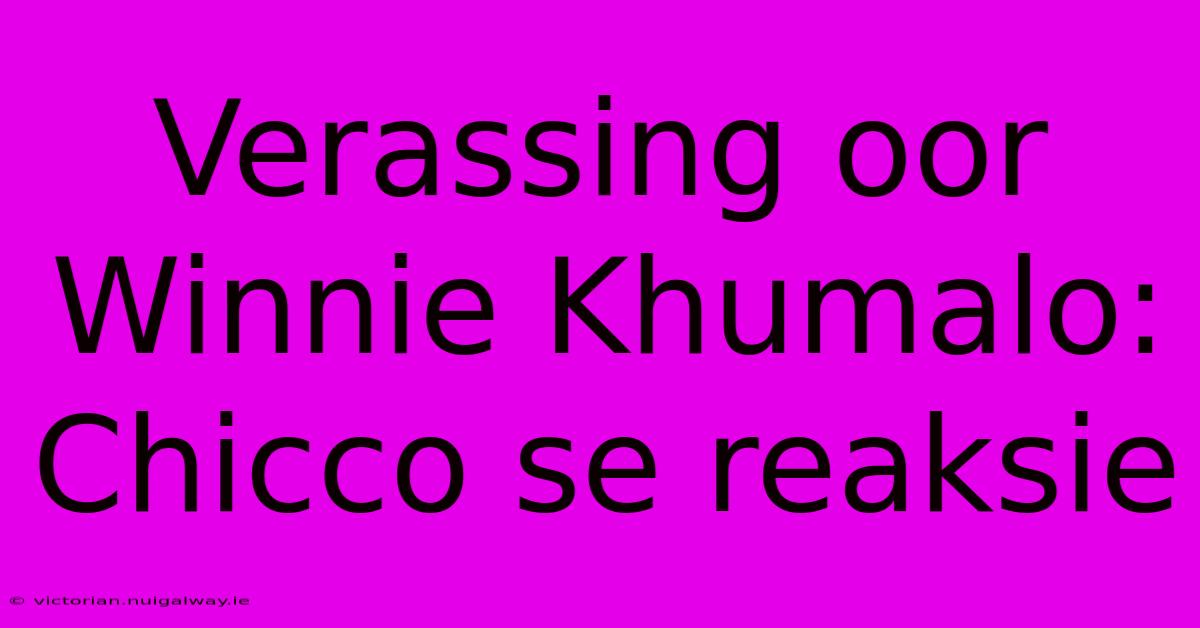 Verassing oor Winnie Khumalo: Chicco se reaksie

© victorian.nuigalway.ie